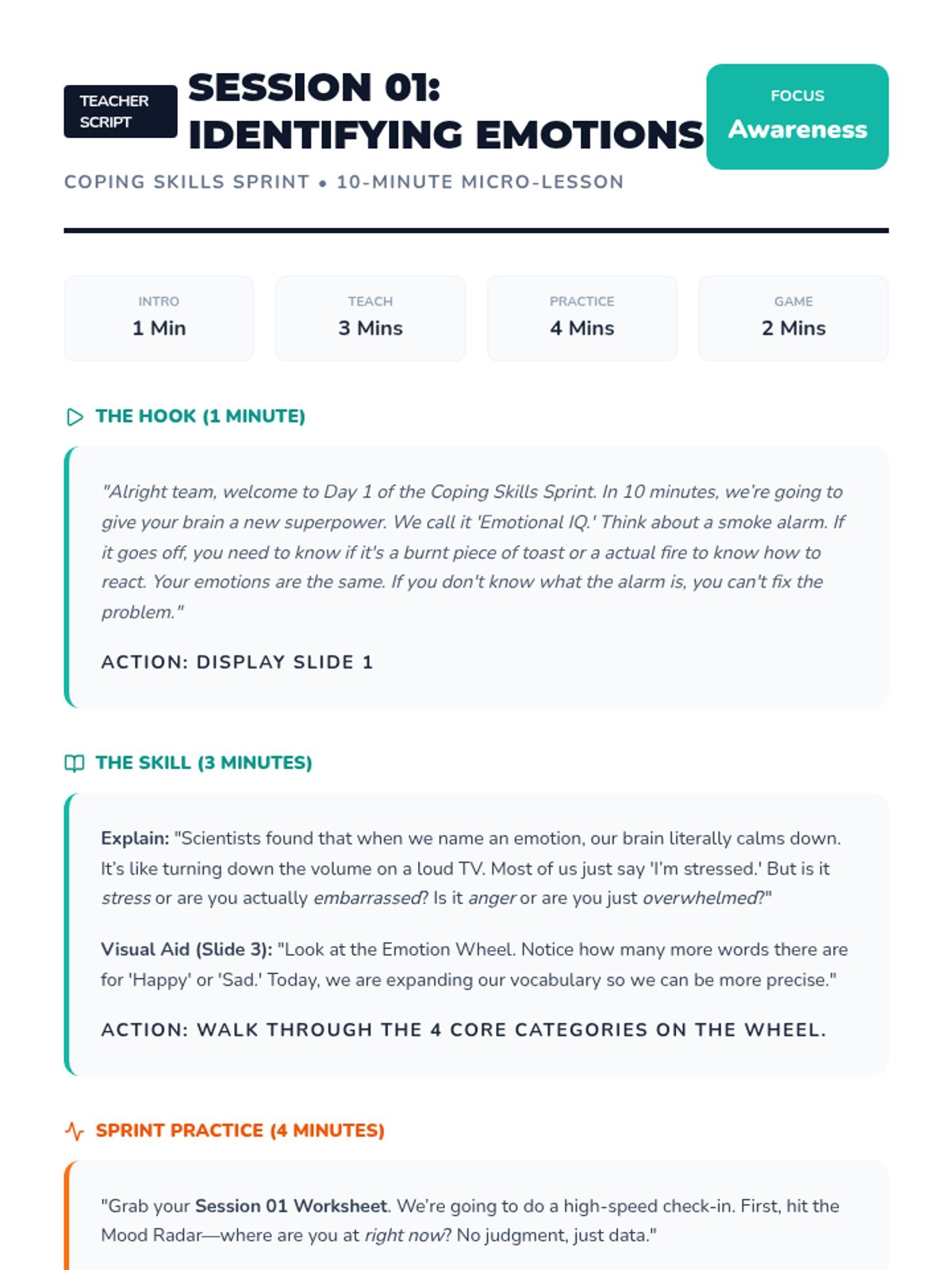 TEACHER SCRIPT

SESSION 01: IDENTIFYING EMOTIONS

FOCUS
Awareness

COPING SKILLS SPRINT • 10-MINUTE MICRO-LESSON

INTRO
1 Min

TEACH
3 Mins

PRACTICE
4 Mins

GAME
2 Mins

THE HOOK (1 MINUTE)

"Alright team, welcome to Day 1 of the Coping Skills Sprint. In 10 minutes, we're going to give your brain a new superpower. We call it 'Emotional IQ.' Think about a smoke alarm. If it goes off, you need to know if it's a burnt piece of toast or a actual fire to know how to react. Your emotions are the same. If you don't know what the alarm is, you can't fix the problem."

ACTION: DISPLAY SLIDE 1

THE SKILL (3 MINUTES)

Explain: "Scientists found that when we name an emotion, our brain literally calms down. It's like turning down the volume on a loud TV. Most of us just say 'I'm stressed.' But is it stress or are you actually embarrassed? Is it anger or are you just overwhelmed?"

Visual Aid (Slide 3): "Look at the Emotion Wheel. Notice how many more words there are for 'Happy' or 'Sad.' Today, we are expanding our vocabulary so we can be more precise."

ACTION: WALK THROUGH THE 4 CORE CATEGORIES ON THE WHEEL.

SPRINT PRACTICE (4 MINUTES)

"Grab your Session 01 Worksheet. We're going to do a high-speed check-in. First, hit the Mood Radar—where are you at right now? No judgment, just data."